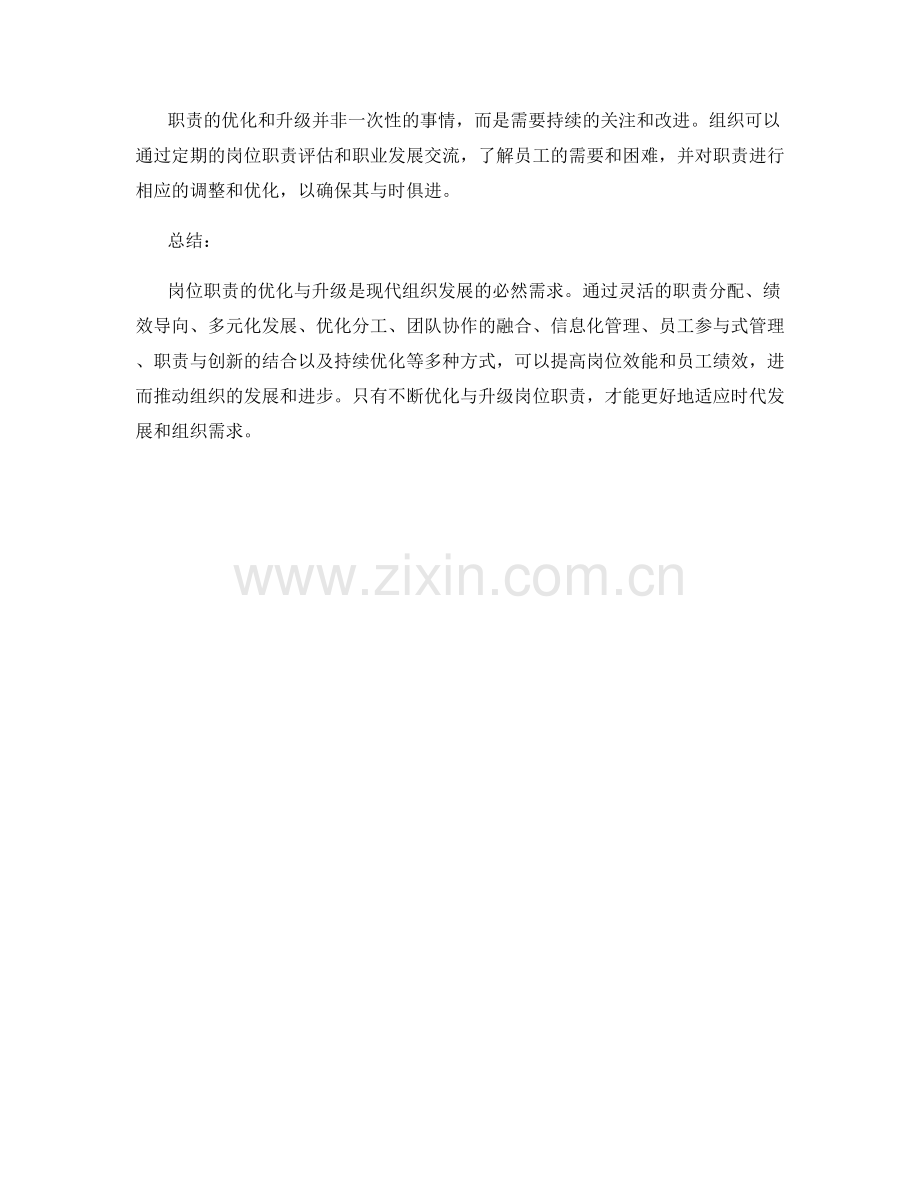 职责的优化和升级并非一次性的事情，而是需要持续的关注和改进。组织可以通过定期的岗位职责评估和职业发展交流，了解员工的需要和困难，并对职责进行相应的调整和优化，以确保其与时俱进。

总结：

岗位职责的优化与升级是现代组织发展的必然需求。通过灵活的职责分配、绩效导向、多元化发展、优化分工、团队协作的融合、信息化管理、员工参与式管理、职责与创新的结合以及持续优化等多种方式，可以提高岗位效能和员工绩效，进而推动组织的发展和进步。只有不断优化与升级岗位职责，才能更好地适应时代发展和组织需求。

www.zixin.com.cn